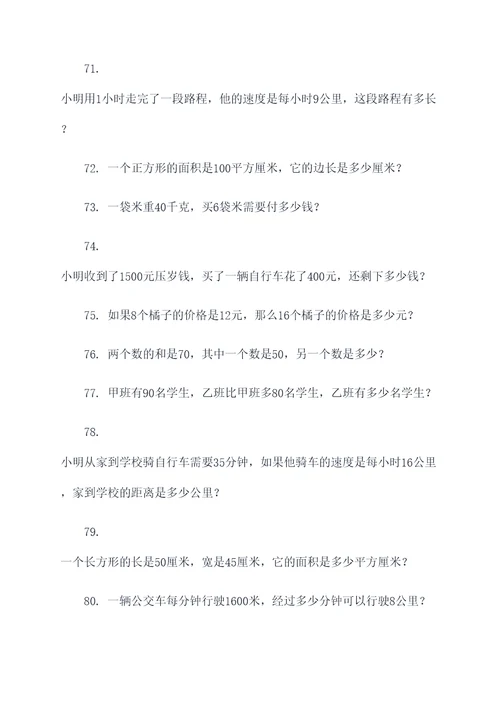 71.

小明用1小时走完了一段路程，他的速度是每小时9公里，这段路程有多长？

72. 一个正方形的面积是100平方厘米，它的边长是多少厘米？

73. 一袋米重40千克，买6袋米需要付多少钱？

74.

小明收到了1500元压岁钱，买了一辆自行车花了400元，还剩下多少钱？

75. 如果8个橘子的价格是12元，那么16个橘子的价格是多少元？

76. 两个数的和是70，其中一个数是50，另一个数是多少？

77. 甲班有90名学生，乙班比甲班多80名学生，乙班有多少名学生？

78.

小明从家到学校骑自行车需要35分钟，如果他骑车的速度是每小时16公里，家到学校的距离是多少公里？

79.

一个长方形的长是50厘米，宽是45厘米，它的面积是多少平方厘米？

80. 一辆公交车每分钟行驶1600米，经过多少分钟可以行驶8公里？